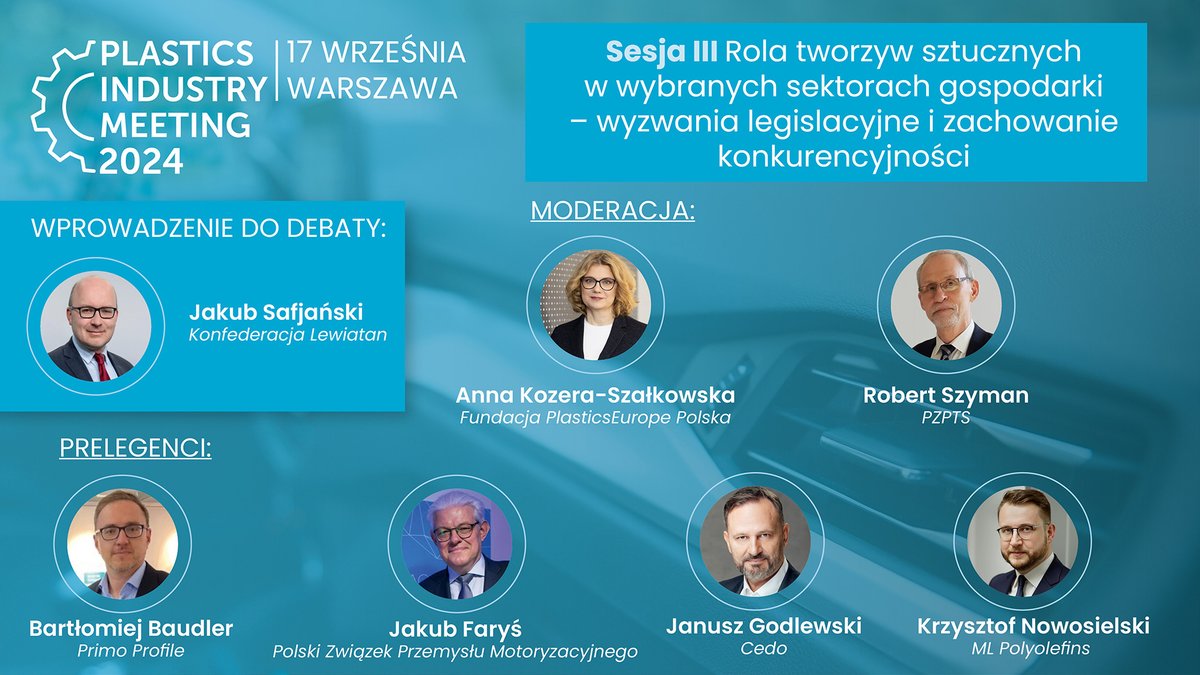 PLASTICS INDUSTRY MEETING 2024

17 WRZEŚNIA WARSZAWA

Sesja III Rola tworzyw sztucznych w wybranych sektorach gospodarki – wyzwania legislacyjne i zachowanie konkurencyjności

WPROWADZENIE DO DEBATY:

Jakub Safjański
Konfederacja Lewiatan

MODERACJA:

Anna Kozera-Szałkowska
Fundacja PlasticsEurope Polska

Robert Szyman
PZPTS

PRELEGENCI:

Bartłomiej Baudler
Primo Profile

Jakub Faryś
Polski Związek Przemysłu Motoryzacyjnego

Janusz Godlewski
Cedo

Krzysztof Nowosielski
ML Polyolefins